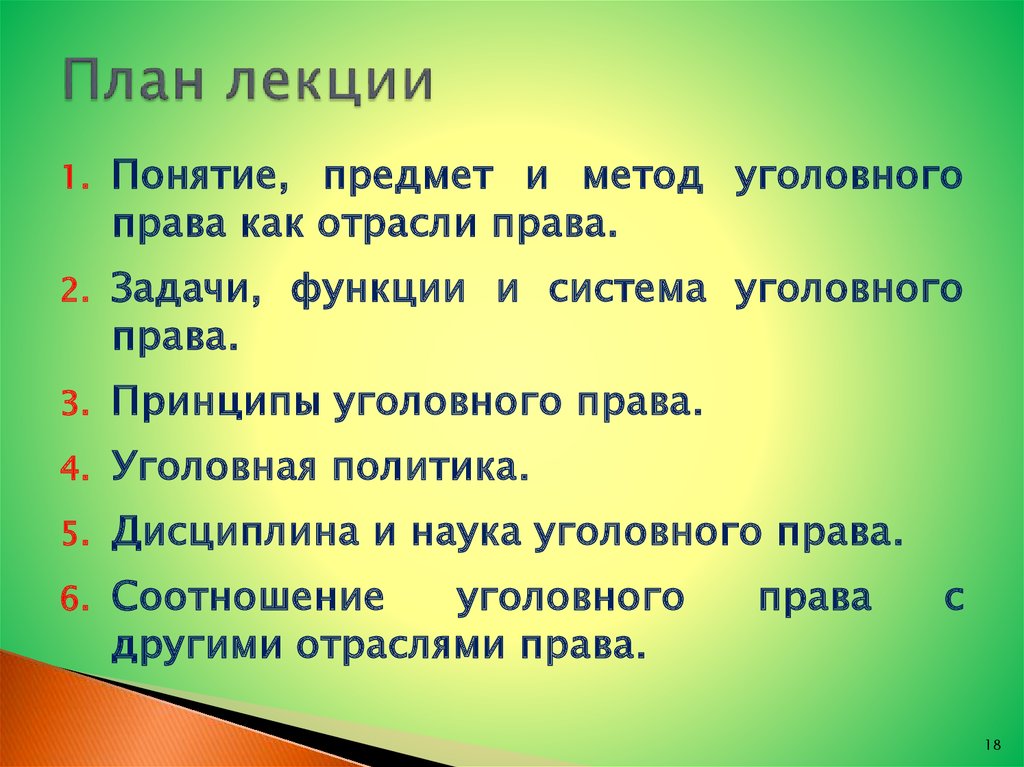 План лекции

1. Понятие, предмет и метод уголовного права как отрасли права.
2. Задачи, функции и система уголовного права.
3. Принципы уголовного права.
4. Уголовная политика.
5. Дисциплина и наука уголовного права.
6. Соотношение уголовного права с другими отраслями права.

18